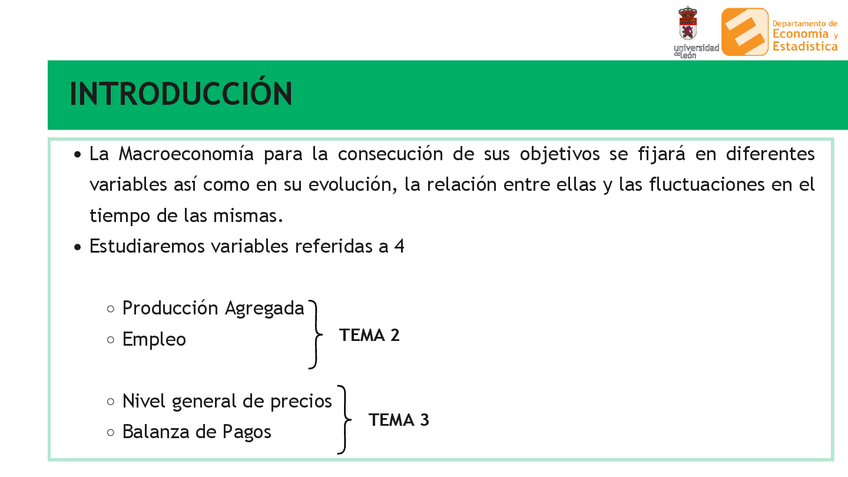 universidad de león

Departamento de Economía y Estadística

INTRODUCCIÓN

• La Macroeconomía para la consecución de sus objetivos se fijará en diferentes variables así como en su evolución, la relación entre ellas y las fluctuaciones en el tiempo de las mismas.

• Estudiaremos variables referidas a 4

○ Producción Agregada
○ Empleo

TEMA 2

○ Nivel general de precios
○ Balanza de Pagos

TEMA 3